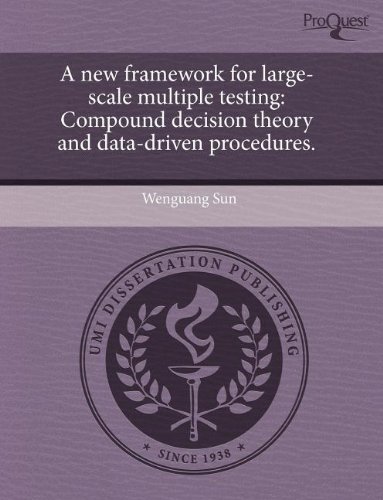 ProQuest

A new framework for large-scale multiple testing: Compound decision theory and data-driven procedures.

Wenguang Sun

UMI DISSERTATION PUBLISHING

* SINCE 1938 *